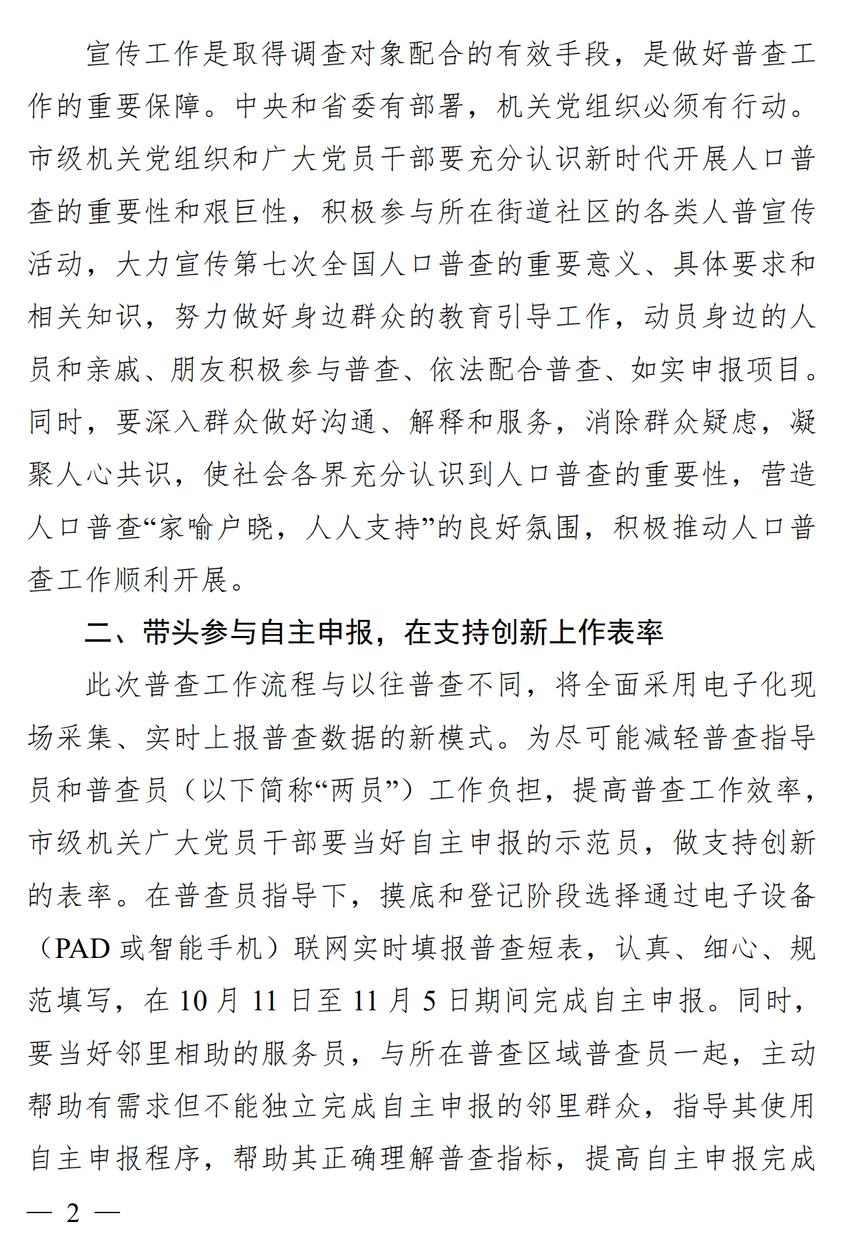 宣传工作是取得调查对象配合的有效手段，是做好普查工作的重要保障。中央和省委有部署，机关党组织必须有行动。市级机关党组织和广大党员干部要充分认识新时代开展人口普查的重要性和艰巨性，积极参与所在街道社区的各类人普宣传活动，大力宣传第七次全国人口普查的重要意义、具体要求和相关知识，努力做好身边群众的教育引导工作，动员身边的人员和亲戚、朋友积极参与普查、依法配合普查、如实申报项目。同时，要深入群众做好沟通、解释和服务，消除群众疑虑，凝聚人心共识，使社会各界充分认识到人口普查的重要性，营造人口普查“家喻户晓，人人支持”的良好氛围，积极推动人口普查工作顺利开展。

二、带头参与自主申报，在支持创新上作表率

此次普查工作流程与以往普查不同，将全面采用电子化现场采集、实时上报普查数据的新模式。为尽可能减轻普查指导员和普查员（以下简称“两员”）工作负担，提高普查工作效率，市级机关广大党员干部要当好自主申报的示范员，做支持创新的表率。在普查员指导下，摸底和登记阶段选择通过电子设备（PAD 或智能手机）联网实时填报普查短表，认真、细心、规范填写，在 10 月 11 日至 11 月 5 日期间完成自主申报。同时，要当好邻里相助的服务员，与所在普查区域普查员一起，主动帮助有需求但不能独立完成自主申报的邻里群众，指导其使用自主申报程序，帮助其正确理解普查指标，提高自主申报完成

— 2 —